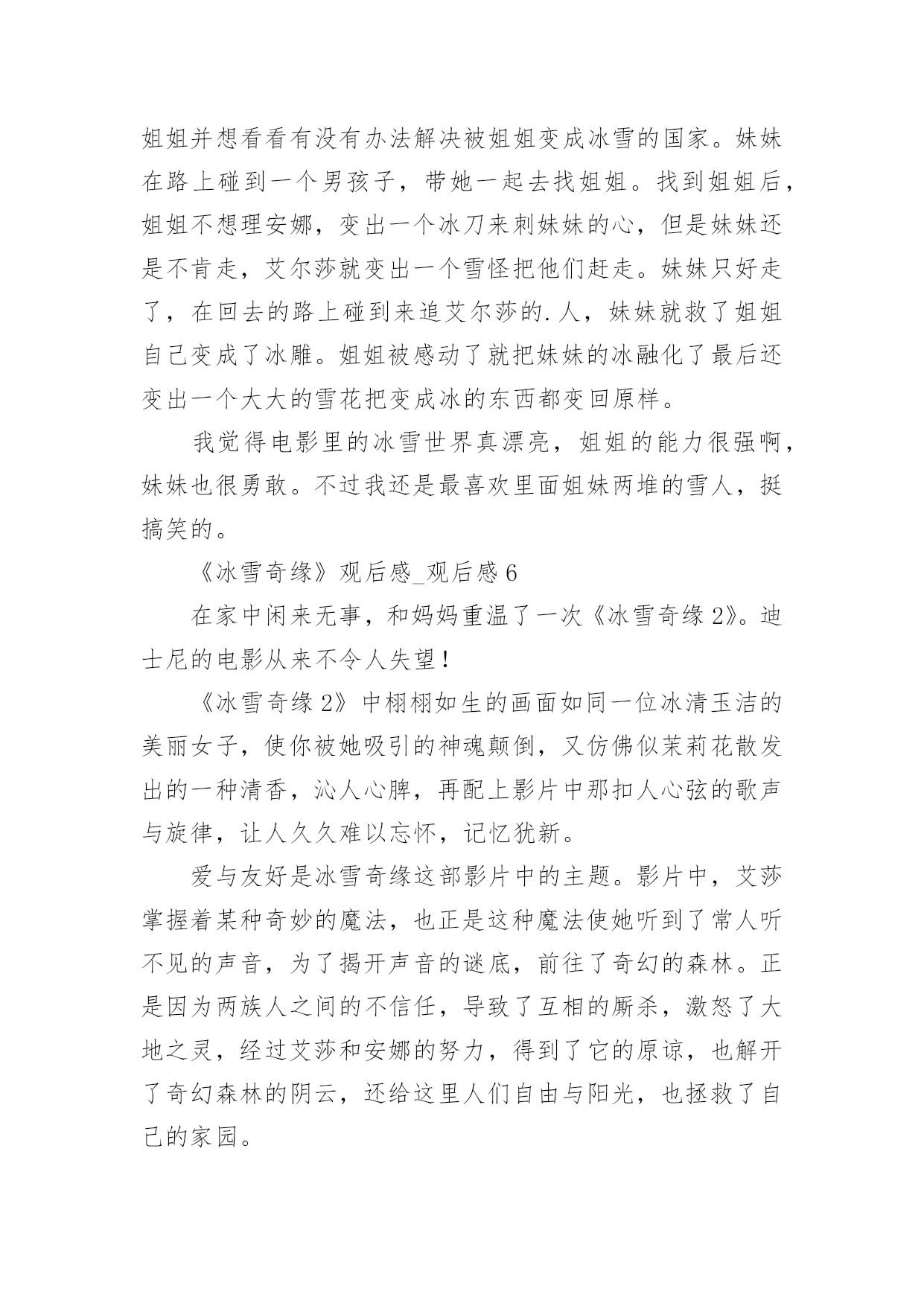 姐姐并想看看有没有办法解决被姐姐变成冰雪的国家。妹妹在路上碰到一个男孩子，带她一起去找姐姐。找到姐姐后，姐姐不想理安娜，变出一个冰刀来刺妹妹的心，但是妹妹还是不肯走，艾尔莎就变出一个雪怪把他们赶走。妹妹只好走了，在回去的路上碰到来追艾尔莎的.人，妹妹就救了姐姐自己变成了冰雕。姐姐被感动了就把妹妹的冰融化了最后还变出一个大大的雪花把变成冰的东西都变回原样。

我觉得电影里的冰雪世界真漂亮，姐姐的能力很强啊，妹妹也很勇敢。不过我还是最喜欢里面姐妹两堆的雪人，挺搞笑的。

《冰雪奇缘》观后感_观后感 6

在家中闲来无事，和妈妈重温了一次《冰雪奇缘 2》。迪士尼的电影从来不令人失望！

《冰雪奇缘 2》中栩栩如生的画面如同一位冰清玉洁的美丽女子，使你被她吸引的神魂颠倒，又仿佛似茉莉花散发出的一种清香，沁人心脾，再配上影片中那扣人心弦的歌声与旋律，让人久久难以忘怀，记忆犹新。

爱与友好是冰雪奇缘这部影片中的主题。影片中，艾莎掌握着某种奇妙的魔法，也正是这种魔法使她听到了常人听不见的声音，为了揭开声音的谜底，前往了奇幻的森林。正是因为两族人之间的不信任，导致了互相的厮杀，激怒了大地之灵，经过艾莎和安娜的努力，得到了它的原谅，也解开了奇幻森林的阴云，还给这里人们自由与阳光，也拯救了自己的家园。